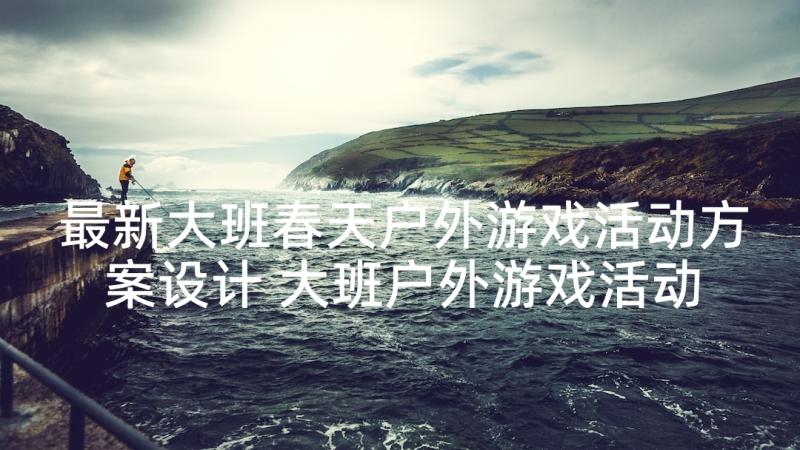 最新大班春天户外游戏活动方案设计 大班户外游戏活动